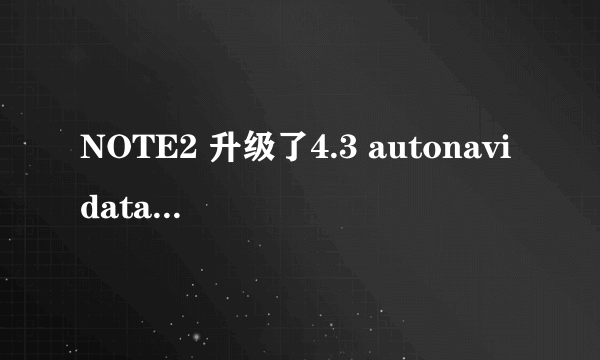 NOTE2 升级了4.3 autonavi data...